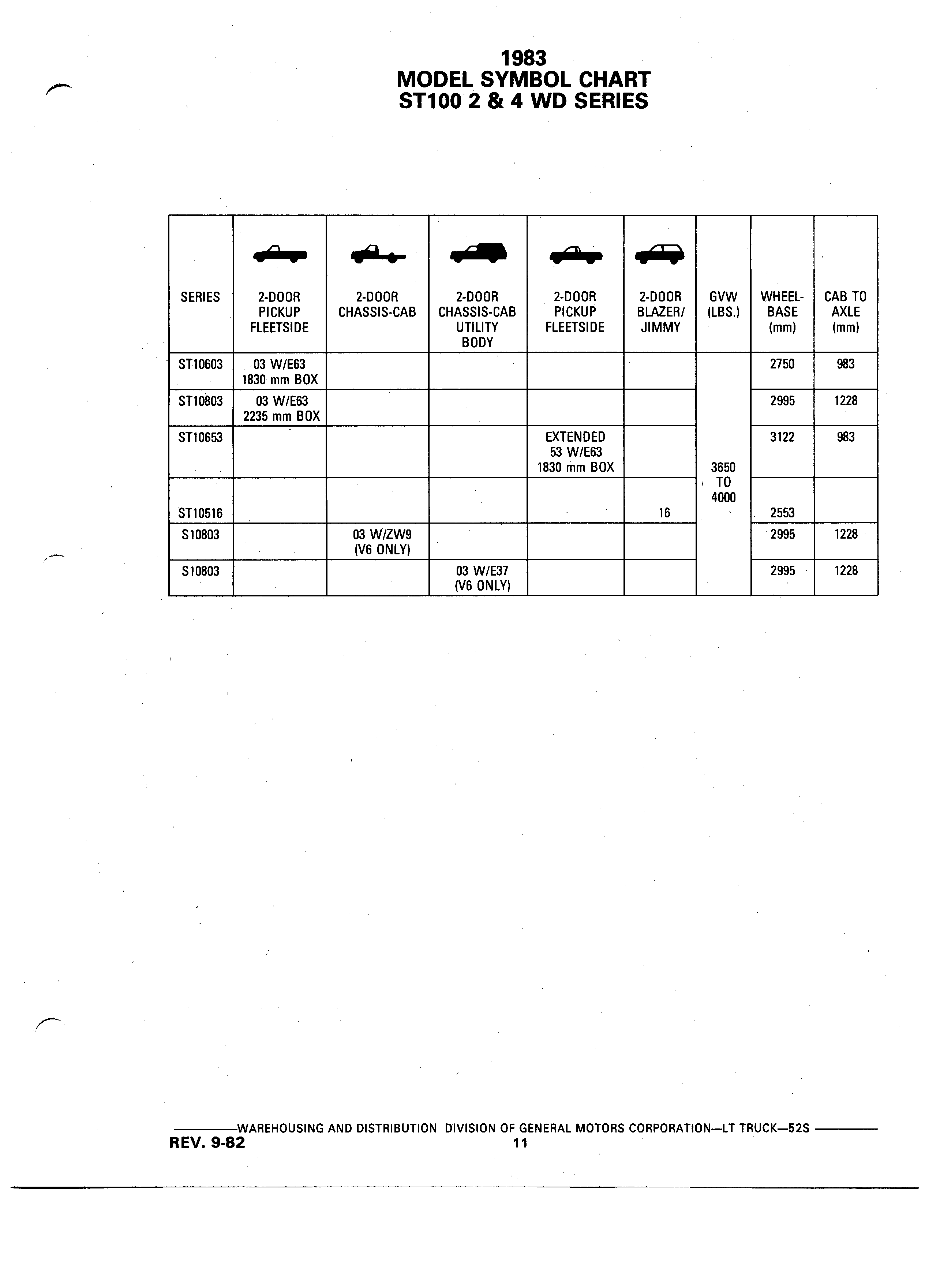 1983
MODEL SYMBOL CHART
ST100 2 & 4 WD SERIES

| SERIES | 2-DOOR PICKUP FLEETSIDE | 2-DOOR CHASSIS-CAB | 2-DOOR CHASSIS-CAB UTILITY BODY | 2-DOOR PICKUP FLEETSIDE | 2-DOOR BLAZER/ JIMMY | GVW (LBS.) | WHEEL-BASE (mm) | CAB TO AXLE (mm) |
|---|---|---|---|---|---|---|---|---|
| ST10603 | 03 W/E63 1830 mm BOX | | | | | 3650 TO 4000 | 2750 | 983 |
| ST10803 | 03 W/E63 2235 mm BOX | | | | | | 2995 | 1228 |
| ST10653 | | | | EXTENDED 53 W/E63 1830 mm BOX | | | 3122 | 983 |
| ST10516 | | | | | 16 | | 2553 | |
| S10803 | | 03 W/ZW9 (V6 ONLY) | | | | | 2995 | 1228 |
| S10803 | | | 03 W/E37 (V6 ONLY) | | | | 2995 | 1228 |

WAREHOUSING AND DISTRIBUTION DIVISION OF GENERAL MOTORS CORPORATION—LT TRUCK—52S
REV. 9-82
11